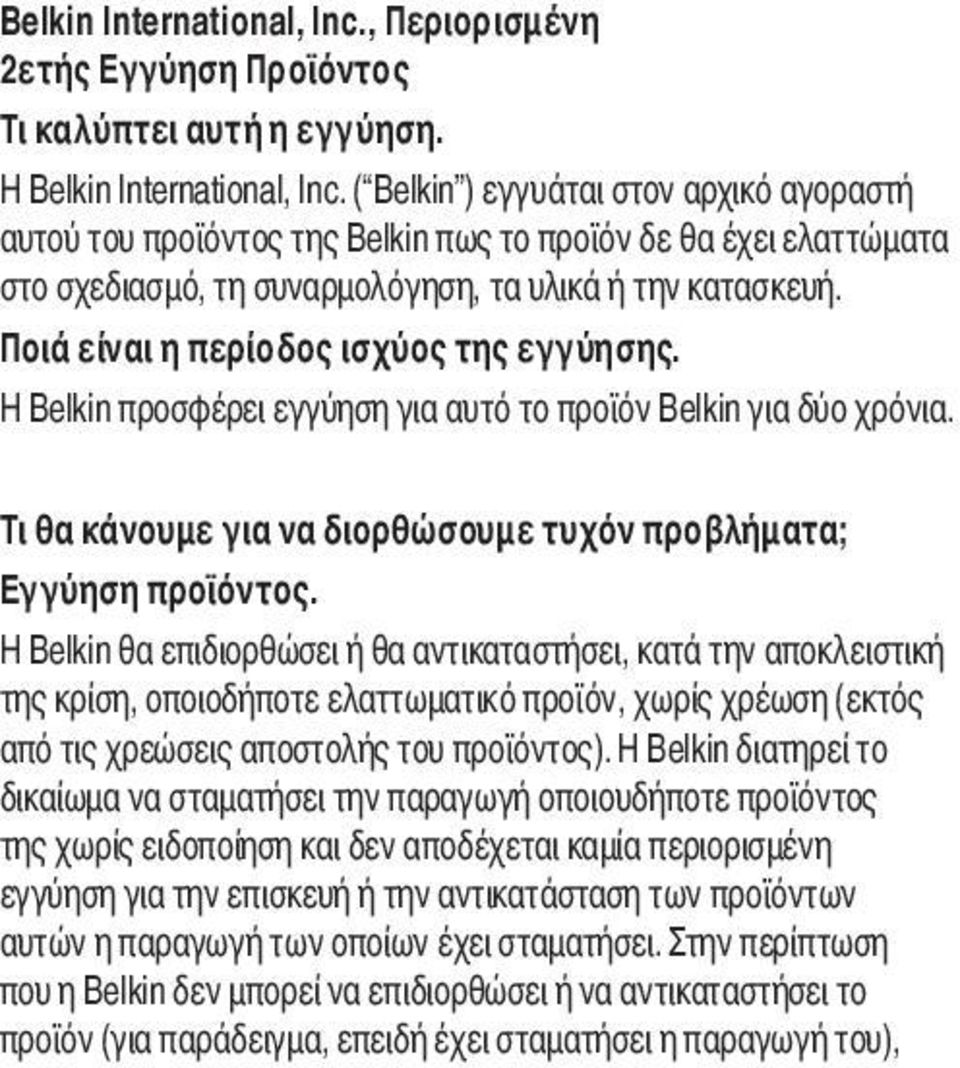 Belkin International, Inc., Περιορισμένη 2ετής Εγγύηση Προϊόντος

Τι καλύπτει αυτή η εγγύηση.

Η Belkin International, Inc. (“Belkin”) εγγυάται στον αρχικό αγοραστή αυτού του προϊόντος της Belkin πως το προϊόν δε θα έχει ελαττώματα στο σχεδιασμό, τη συναρμολόγηση, τα υλικά ή την κατασκευή.

Ποιά είναι η περίοδος ισχύος της εγγύησης.

Η Belkin προσφέρει εγγύηση για αυτό το προϊόν Belkin για δύο χρόνια.

Τι θα κάνουμε για να διορθώσουμε τυχόν προβλήματα;

Εγγύηση προϊόντος.

Η Belkin θα επιδιορθώσει ή θα αντικαταστήσει, κατά την αποκλειστική της κρίση, οποιοδήποτε ελαττωματικό προϊόν, χωρίς χρέωση (εκτός από τις χρεώσεις αποστολής του προϊόντος). Η Belkin διατηρεί το δικαίωμα να σταματήσει την παραγωγή οποιουδήποτε προϊόντος της χωρίς ειδοποίηση και δεν αποδέχεται καμία περιορισμένη εγγύηση για την επισκευή ή την αντικατάσταση των προϊόντων αυτών η παραγωγή των οποίων έχει σταματήσει. Στην περίπτωση που η Belkin δεν μπορεί να επιδιορθώσει ή να αντικαταστήσει το προϊόν (για παράδειγμα, επειδή έχει σταματήσει η παραγωγή του),